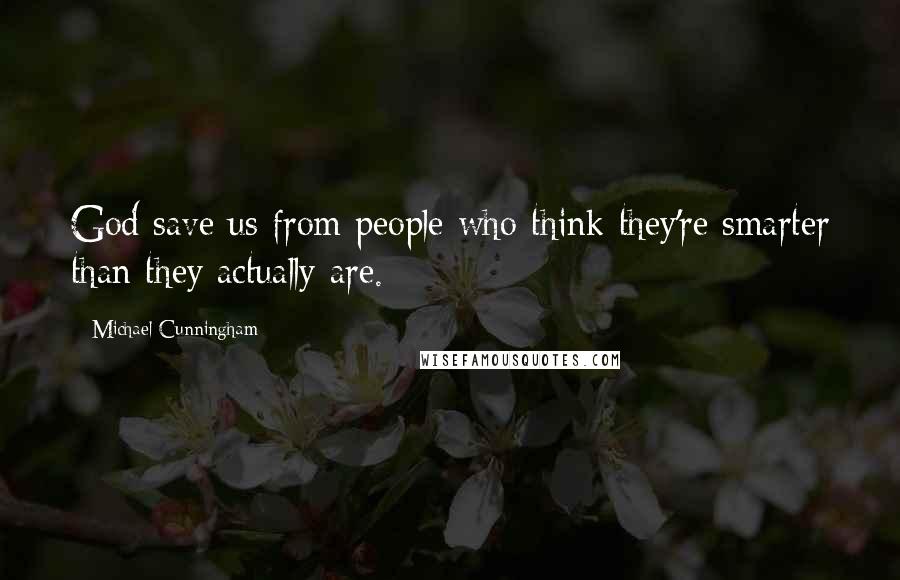 God save us from people who think they're smarter than they actually are.

Michael Cunningham

WISEFAMOUSQUOTES.COM